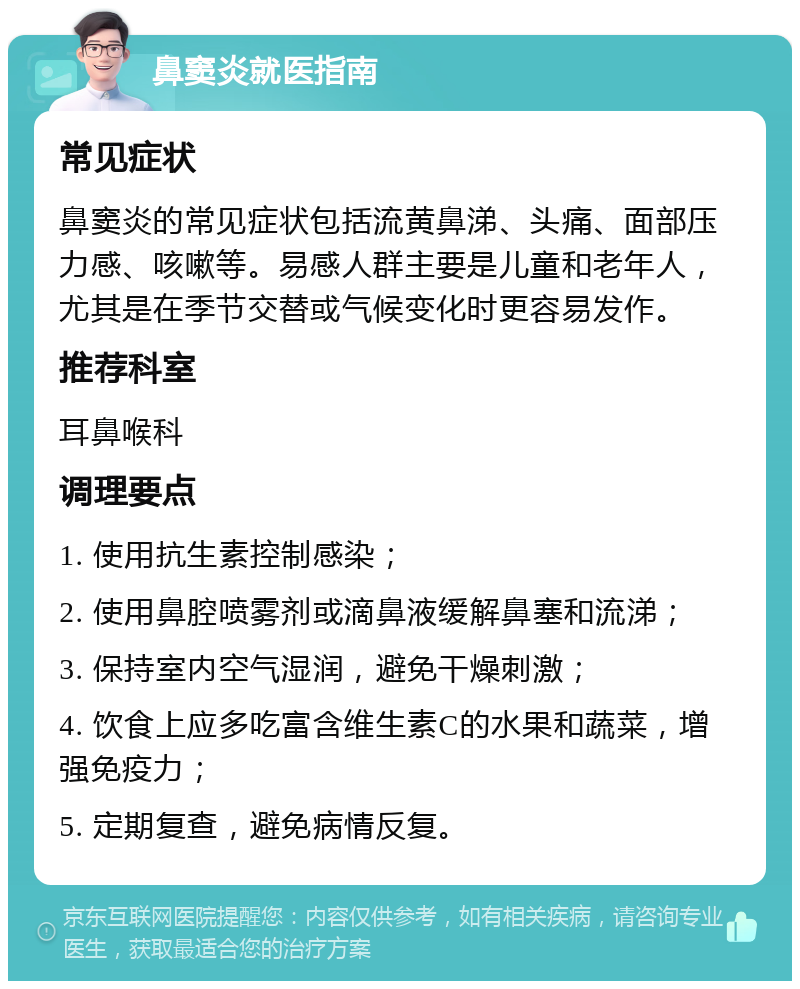 鼻窦炎就医指南

常见症状

鼻窦炎的常见症状包括流黄鼻涕、头痛、面部压力感、咳嗽等。易感人群主要是儿童和老年人，尤其是在季节交替或气候变化时更容易发作。

推荐科室

耳鼻喉科

调理要点

1. 使用抗生素控制感染；

2. 使用鼻腔喷雾剂或滴鼻液缓解鼻塞和流涕；

3. 保持室内空气湿润，避免干燥刺激；

4. 饮食上应多吃富含维生素C的水果和蔬菜，增强免疫力；

5. 定期复查，避免病情反复。

京东互联网医院提醒您：内容仅供参考，如有相关疾病，请咨询专业医生，获取最适合您的治疗方案